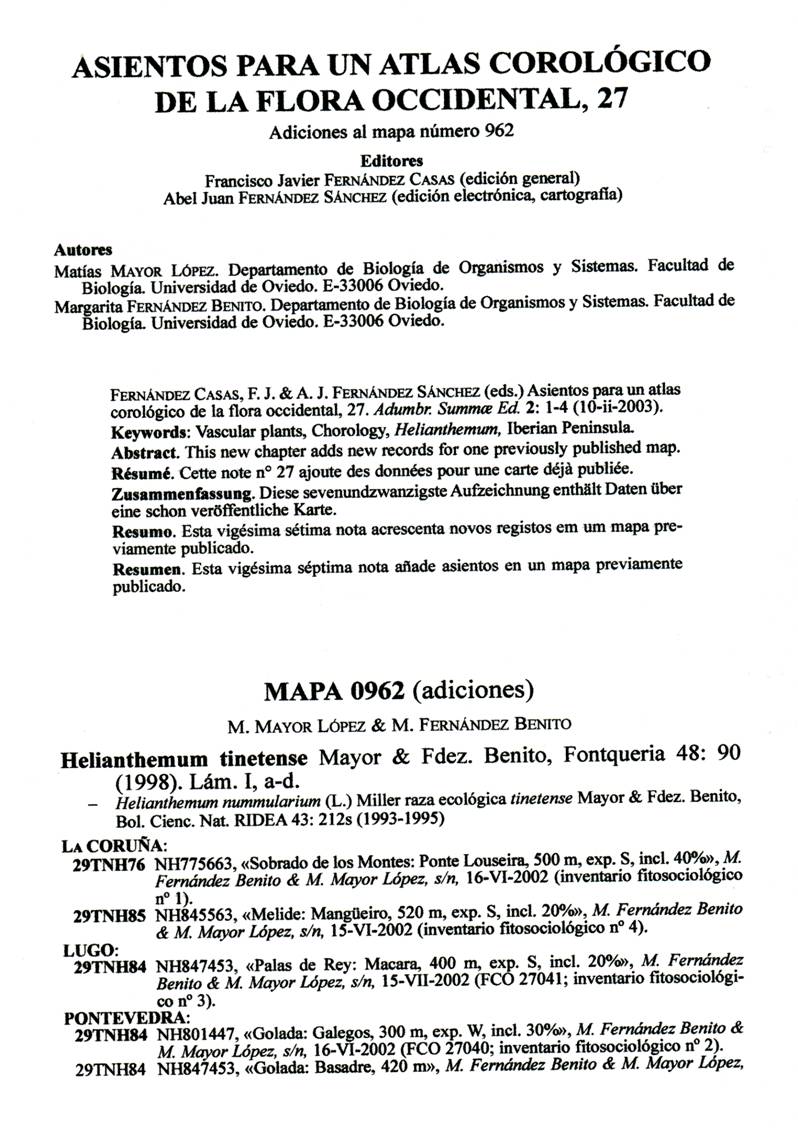 ASIENTOS PARA UN ATLAS COROLÓGICO DE LA FLORA OCCIDENTAL, 27

Adiciones al mapa número 962

Editores
Francisco Javier FERNÁNDEZ CASAS (edición general)
Abel Juan FERNÁNDEZ SÁNCHEZ (edición electrónica, cartografía)

Autores
Matías MAYOR LÓPEZ. Departamento de Biología de Organismos y Sistemas. Facultad de Biología. Universidad de Oviedo. E-33006 Oviedo.
Margarita FERNÁNDEZ BENITO. Departamento de Biología de Organismos y Sistemas. Facultad de Biología. Universidad de Oviedo. E-33006 Oviedo.

FERNÁNDEZ CASAS, F. J. & A. J. FERNÁNDEZ SÁNCHEZ (eds.) Asientos para un atlas corológico de la flora occidental, 27. Adumbr. Summæ Ed. 2: 1-4 (10-ii-2003).
Keywords: Vascular plants, Chorology, Helianthemum, Iberian Peninsula.
Abstract. This new chapter adds new records for one previously published map.
Résumé. Cette note n° 27 ajoute des données pour une carte déjà publiée.
Zusammenfassung. Diese sevenundzwanzigste Aufzeichnung enthält Daten über eine schon veröffentliche Karte.
Resumo. Esta vigésima sétima nota acrescenta novos registos em um mapa previamente publicado.
Resumen. Esta vigésima séptima nota añade asientos en un mapa previamente publicado.

MAPA 0962 (adiciones)

M. MAYOR LÓPEZ & M. FERNÁNDEZ BENITO

Helianthemum tinetense Mayor & Fdez. Benito, Fontqueria 48: 90 (1998). Lám. I, a-d.
– Helianthemum nummularium (L.) Miller raza ecológica tinetense Mayor & Fdez. Benito, Bol. Cienc. Nat. RIDEA 43: 212s (1993-1995)

LA CORUÑA:
29TNH76 NH775663, «Sobrado de los Montes: Ponte Louseira, 500 m, exp. S, incl. 40%», M. Fernández Benito & M. Mayor López, s/n, 16-VI-2002 (inventario fitosociológico nº 1).
29TNH85 NH845563, «Melide: Mangüeiro, 520 m, exp. S, incl. 20%», M. Fernández Benito & M. Mayor López, s/n, 15-VI-2002 (inventario fitosociológico nº 4).
LUGO:
29TNH84 NH847453, «Palas de Rey: Macara, 400 m, exp. S, incl. 20%», M. Fernández Benito & M. Mayor López, s/n, 15-VII-2002 (FCO 27041; inventario fitosociológico nº 3).
PONTEVEDRA:
29TNH84 NH801447, «Golada: Galegos, 300 m, exp. W, incl. 30%», M. Fernández Benito & M. Mayor López, s/n, 16-VI-2002 (FCO 27040; inventario fitosociológico nº 2).
29TNH84 NH847453, «Golada: Basadre, 420 m», M. Fernández Benito & M. Mayor López,